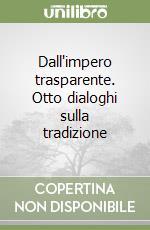 unilibro

Dall'impero trasparente. Otto dialoghi sulla tradizione

COPERTINA NON DISPONIBILE